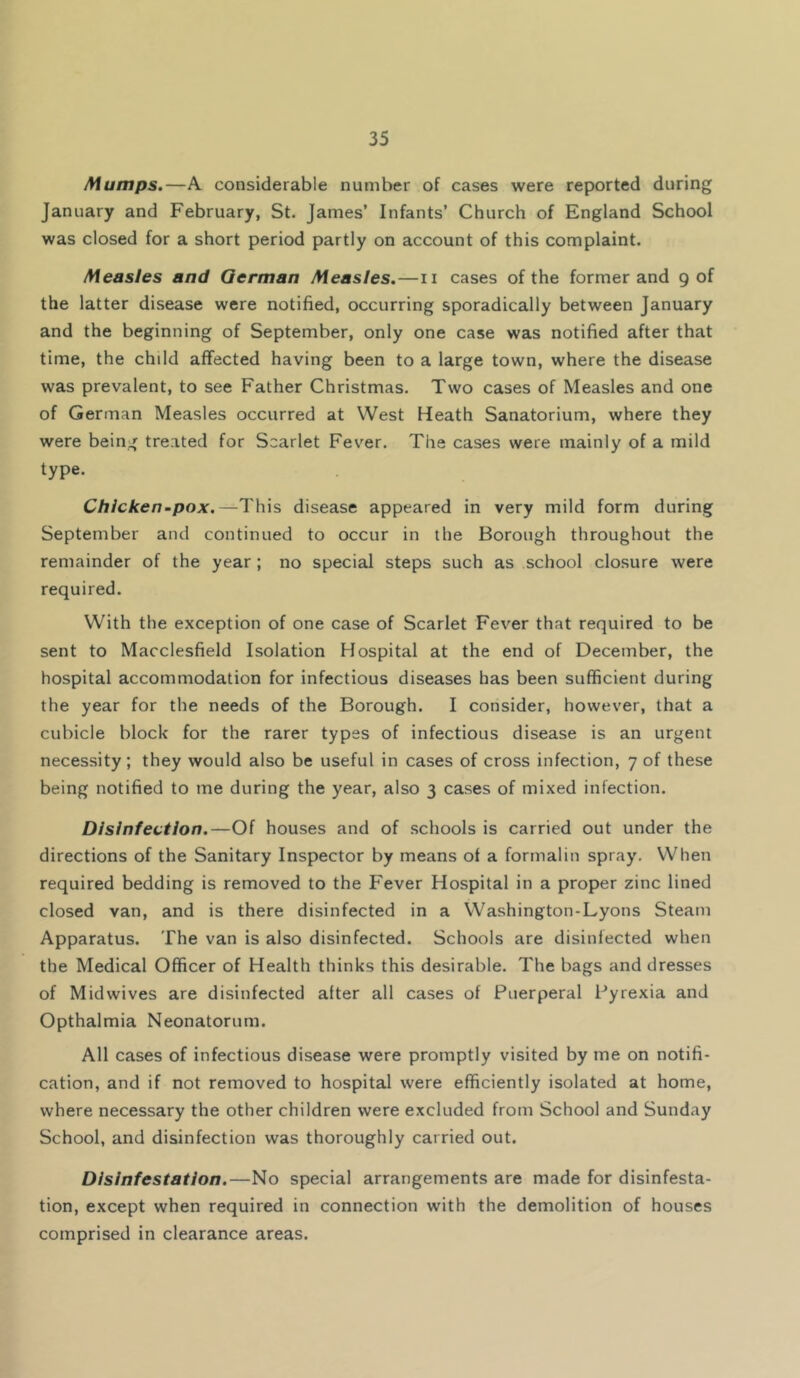 35

Mumps.—A considerable number of cases were reported during January and February, St. James' Infants' Church of England School was closed for a short period partly on account of this complaint.

Measles and German Measles.—11 cases of the former and 9 of the latter disease were notified, occurring sporadically between January and the beginning of September, only one case was notified after that time, the child affected having been to a large town, where the disease was prevalent, to see Father Christmas. Two cases of Measles and one of German Measles occurred at West Heath Sanatorium, where they were being treated for Scarlet Fever. The cases were mainly of a mild type.

Chicken-pox.—This disease appeared in very mild form during September and continued to occur in the Borough throughout the remainder of the year; no special steps such as school closure were required.

With the exception of one case of Scarlet Fever that required to be sent to Macclesfield Isolation Hospital at the end of December, the hospital accommodation for infectious diseases has been sufficient during the year for the needs of the Borough. I consider, however, that a cubicle block for the rarer types of infectious disease is an urgent necessity; they would also be useful in cases of cross infection, 7 of these being notified to me during the year, also 3 cases of mixed infection.

Disinfection.—Of houses and of schools is carried out under the directions of the Sanitary Inspector by means of a formalin spray. When required bedding is removed to the Fever Hospital in a proper zinc lined closed van, and is there disinfected in a Washington-Lyons Steam Apparatus. The van is also disinfected. Schools are disinfected when the Medical Officer of Health thinks this desirable. The bags and dresses of Midwives are disinfected after all cases of Puerperal Pyrexia and Opthalmia Neonatorum.

All cases of infectious disease were promptly visited by me on notification, and if not removed to hospital were efficiently isolated at home, where necessary the other children were excluded from School and Sunday School, and disinfection was thoroughly carried out.

Disinfestation.—No special arrangements are made for disinfestation, except when required in connection with the demolition of houses comprised in clearance areas.